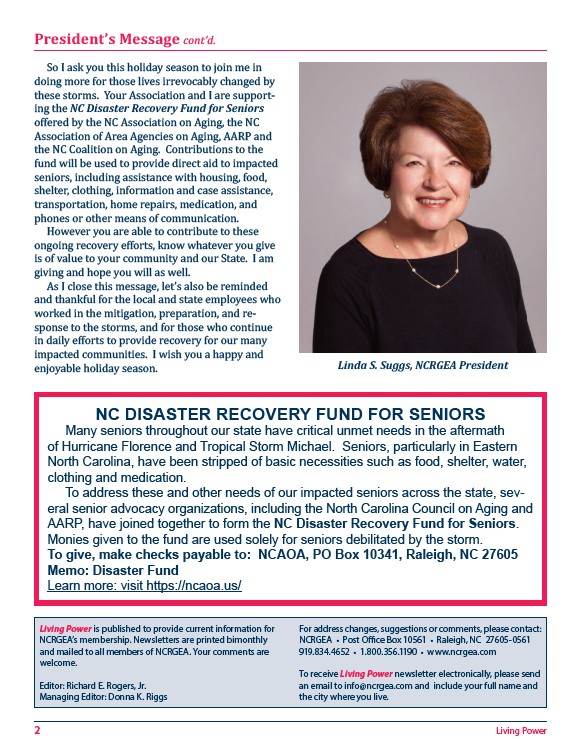 President's Message cont'd.

So I ask you this holiday season to join me in doing more for those lives irrevocably changed by these storms. Your Association and I are supporting the NC Disaster Recovery Fund for Seniors offered by the NC Association on Aging, the NC Association of Area Agencies on Aging, AARP and the NC Coalition on Aging. Contributions to the fund will be used to provide direct aid to impacted seniors, including assistance with housing, food, shelter, clothing, information and case assistance, transportation, home repairs, medication, and phones or other means of communication.

However you are able to contribute to these ongoing recovery efforts, know whatever you give is of value to your community and our State. I am giving and hope you will as well.

As I close this message, let's also be reminded and thankful for the local and state employees who worked in the mitigation, preparation, and response to the storms, and for those who continue in daily efforts to provide recovery for our many impacted communities. I wish you a happy and enjoyable holiday season.

Linda S. Suggs, NCRGEA President

NC DISASTER RECOVERY FUND FOR SENIORS

Many seniors throughout our state have critical unmet needs in the aftermath of Hurricane Florence and Tropical Storm Michael. Seniors, particularly in Eastern North Carolina, have been stripped of basic necessities such as food, shelter, water, clothing and medication.

To address these and other needs of our impacted seniors across the state, several senior advocacy organizations, including the North Carolina Council on Aging and AARP, have joined together to form the NC Disaster Recovery Fund for Seniors. Monies given to the fund are used solely for seniors debilitated by the storm.
To give, make checks payable to: NCAOA, PO Box 10341, Raleigh, NC 27605
Memo: Disaster Fund
Learn more: visit https://ncaoa.us/

Living Power is published to provide current information for NCRGEA's membership. Newsletters are printed bimonthly and mailed to all members of NCRGEA. Your comments are welcome.

Editor: Richard E. Rogers, Jr.
Managing Editor: Donna K. Riggs

For address changes, suggestions or comments, please contact:
NCRGEA • Post Office Box 10561 • Raleigh, NC 27605-0561
919.834.4652 • 1.800.356.1190 • www.ncrgea.com

To receive Living Power newsletter electronically, please send an email to info@ncrgea.com and include your full name and the city where you live.

2 Living Power